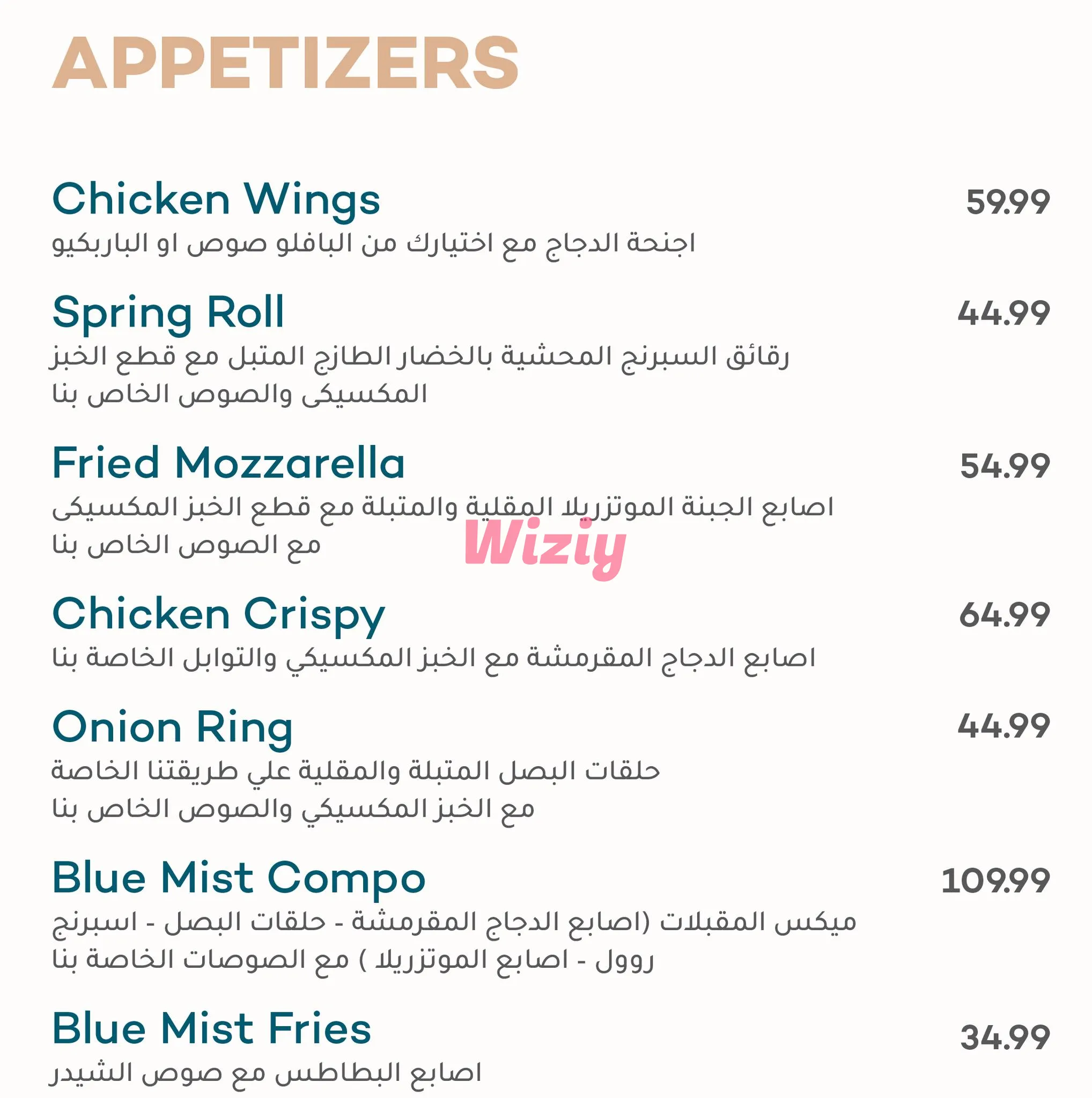 APPETIZERS

Chicken Wings 59.99
اجنحة الدجاج مع اختيارك من البافلو صوص او الباربكيو

Spring Roll 44.99
رقائق السبرنج المحشية بالخضار الطازج المتبل مع قطع الخبز المكسيكى والصوص الخاص بنا

Fried Mozzarella 54.99
اصابع الجبنة الموتزريلا المقلية والمتبلة مع قطع الخبز المكسيكى مع الصوص الخاص بنا

Wiziy

Chicken Crispy 64.99
اصابع الدجاج المقرمشة مع الخبز المكسيكي والتوابل الخاصة بنا

Onion Ring 44.99
حلقات البصل المتبلة والمقلية علي طريقتنا الخاصة مع الخبز المكسيكي والصوص الخاص بنا

Blue Mist Compo 109.99
ميكس المقبلات (اصابع الدجاج المقرمشة - حلقات البصل - اسبرنج روول - اصابع الموتزريلا ) مع الصوصات الخاصة بنا

Blue Mist Fries 34.99
اصابع البطاطس مع صوص الشيدر